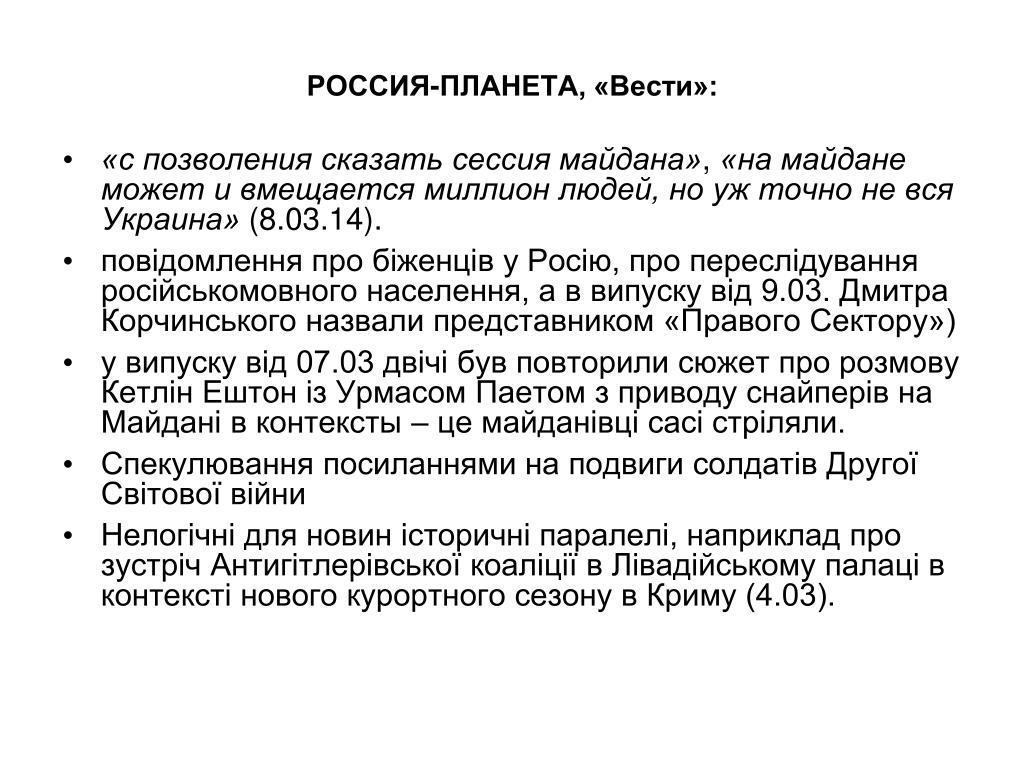 РОССИЯ-ПЛАНЕТА, «Вести»:

• «с позволения сказать сессия майдана», «на майдане может и вмещается миллион людей, но уж точно не вся Украина» (8.03.14).
• повідомлення про біженців у Росію, про переслідування російськомовного населення, а в випуску від 9.03. Дмитра Корчинського назвали представником «Правого Сектору»)
• у випуску від 07.03 двічі був повторили сюжет про розмову Кетлін Ештон із Урмасом Паетом з приводу снайперів на Майдані в контексты – це майданівці сасі стріляли.
• Спекулювання посиланнями на подвиги солдатів Другої Світової війни
• Нелогічні для новин історичні паралелі, наприклад про зустріч Антигітлерівської коаліції в Лівадійському палаці в контексті нового курортного сезону в Криму (4.03).